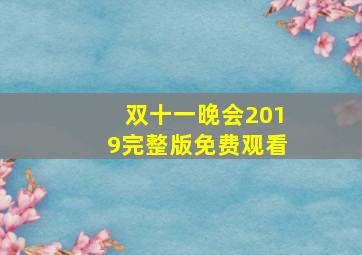 双十一晚会2019完整版免费观看